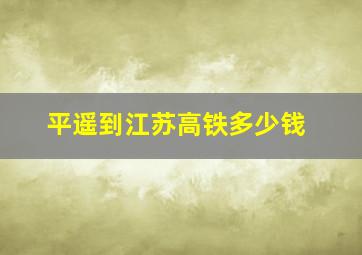 平遥到江苏高铁多少钱